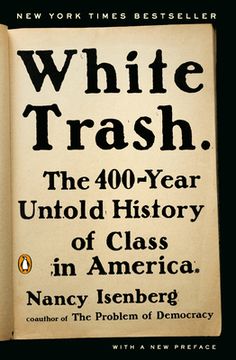 NEW YORK TIMES BESTSELLER

White Trash.

The 400-Year Untold History of Class in America.

Nancy Isenberg

coauthor of The Problem of Democracy

WITH A NEW PREFACE